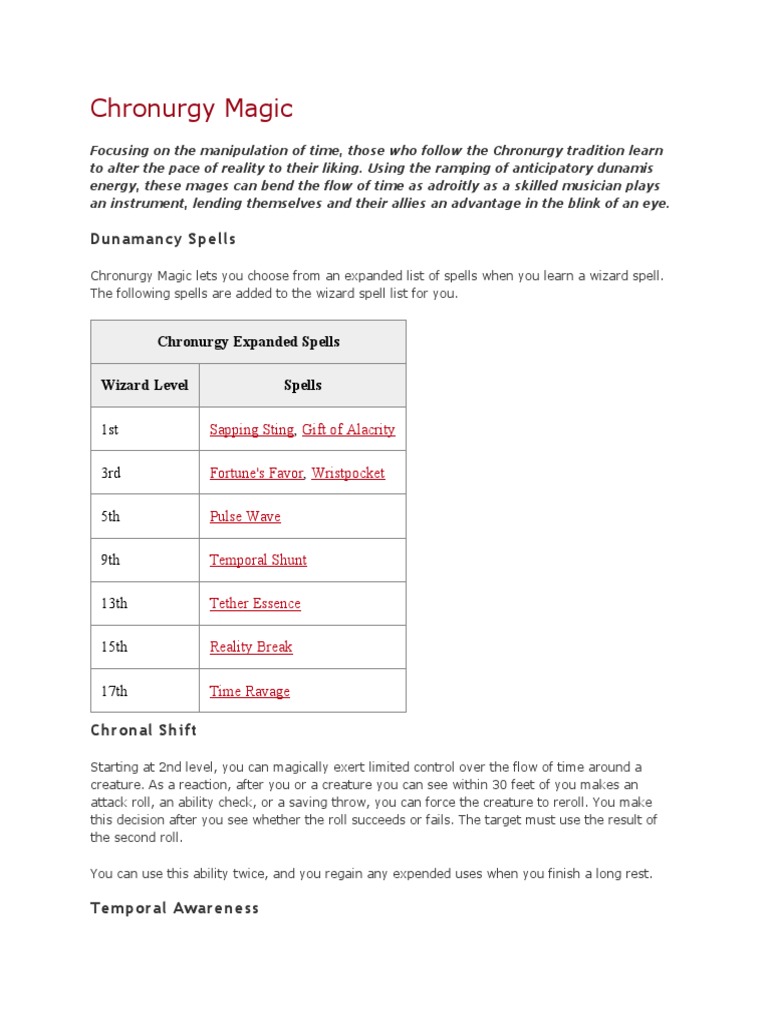 Chronurgy Magic

Focusing on the manipulation of time, those who follow the Chronurgy tradition learn to alter the pace of reality to their liking. Using the ramping of anticipatory dunamis energy, these mages can bend the flow of time as adroitly as a skilled musician plays an instrument, lending themselves and their allies an advantage in the blink of an eye.

Dunamancy Spells

Chronurgy Magic lets you choose from an expanded list of spells when you learn a wizard spell. The following spells are added to the wizard spell list for you.

| Chronurgy Expanded Spells | |
|---|---|
| Wizard Level | Spells |
| 1st | Sapping Sting, Gift of Alacrity |
| 3rd | Fortune's Favor, Wristpocket |
| 5th | Pulse Wave |
| 9th | Temporal Shunt |
| 13th | Tether Essence |
| 15th | Reality Break |
| 17th | Time Ravage |

Chronal Shift

Starting at 2nd level, you can magically exert limited control over the flow of time around a creature. As a reaction, after you or a creature you can see within 30 feet of you makes an attack roll, an ability check, or a saving throw, you can force the creature to reroll. You make this decision after you see whether the roll succeeds or fails. The target must use the result of the second roll.

You can use this ability twice, and you regain any expended uses when you finish a long rest.

Temporal Awareness